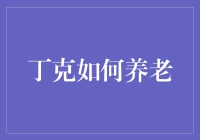 丁克如何养老